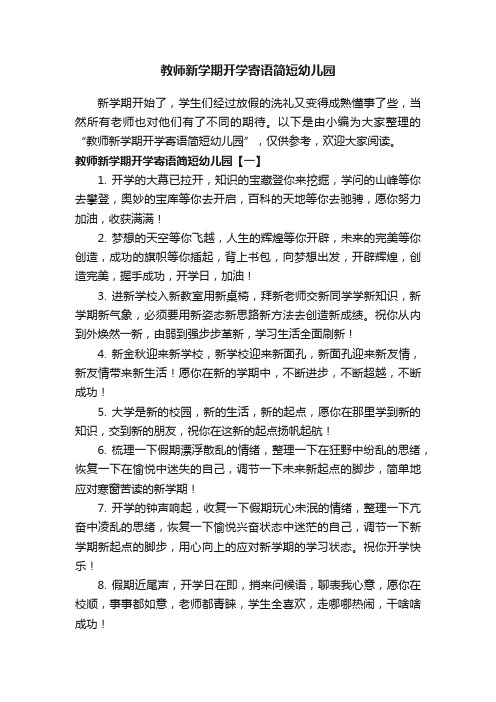 教师新学期开学寄语简短幼儿园

新学期开始了，学生们经过放假的洗礼又变得成熟懂事了些，当然所有老师也对他们有了不同的期待。以下是由小编为大家整理的“教师新学期开学寄语简短幼儿园”，仅供参考，欢迎大家阅读。

教师新学期开学寄语简短幼儿园【一】

1. 开学的大幕已拉开，知识的宝藏登你来挖掘，学问的山峰等你去攀登，奥妙的宝库等你去开启，百科的天地等你去驰骋，愿你努力加油，收获满满！

2. 梦想的天空等你飞越，人生的辉煌等你开辟，未来的完美等你创造，成功的旗帜等你插起，背上书包，向梦想出发，开辟辉煌，创造完美，握手成功，开学日，加油！

3. 进新学校入新教室用新桌椅，拜新老师交新同学学新知识，新学期新气象，必须要用新姿态新思路新方法去创造新成绩。祝你从内到外焕然一新，由弱到强步步革新，学习生活全面刷新！

4. 新金秋迎来新学校，新学校迎来新面孔，新面孔迎来新友情，新友情带来新生活！愿你在新的学期中，不断进步，不断超越，不断成功！

5. 大学是新的校园，新的生活，新的起点，愿你在那里学到新的知识，交到新的朋友，祝你在这新的起点扬帆起航！

6. 梳理一下假期漂浮散乱的情绪，整理一下在狂野中纷乱的思绪，恢复一下在愉悦中迷失的自己，调节一下未来新起点的脚步，简单地应对寒窗苦读的新学期！

7. 开学的钟声响起，收复一下假期玩心未泯的情绪，整理一下亢奋中凌乱的思绪，恢复一下愉悦兴奋状态中迷茫的自己，调节一下新学期新起点的脚步，用心向上的应对新学期的学习状态。祝你开学快乐！

8. 假期近尾声，开学日在即，捎来问候语，聊表我心意，愿你在校顺，事事都如意，老师都青睐，学生全喜欢，走哪哪热闹，干啥啥成功！